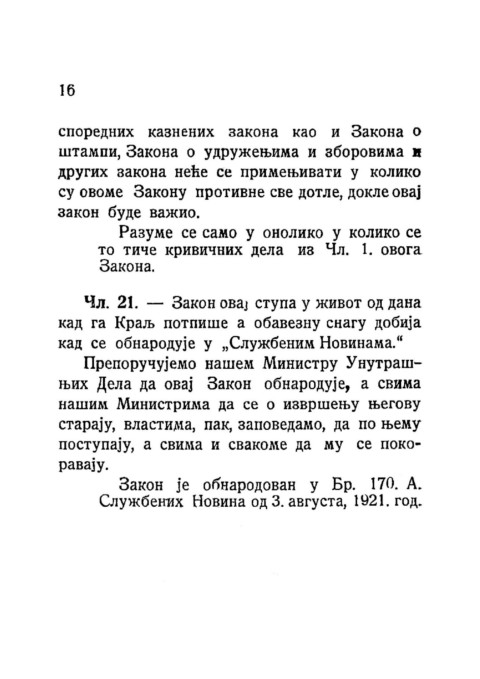 16

споредних казнених закона као и Закона о штампи, Закона о удружењима и зборовима и других закона неће се примењивати у колико су овоме Закону противне све дотле, докле овај закон буде важио.

Разуме се само у онолико у колико се то тиче кривичних дела из Чл. 1. овога Закона.

Чл. 21. — Закон овај ступа у живот од дана кад га Краљ потпише а обавезну снагу добија кад се обнародује у „Службеним Новинама."

Препоручујемо нашем Министру Унутрашњих Дела да овај Закон обнародује, а свима нашим Министрима да се о извршењу његову старају, властима, пак, заповедамо, да по њему поступају, а свима и свакоме да му се покоравају.

Закон је обнародован у Бр. 170. А. Службених Новина од 3. августа, 1921. год.